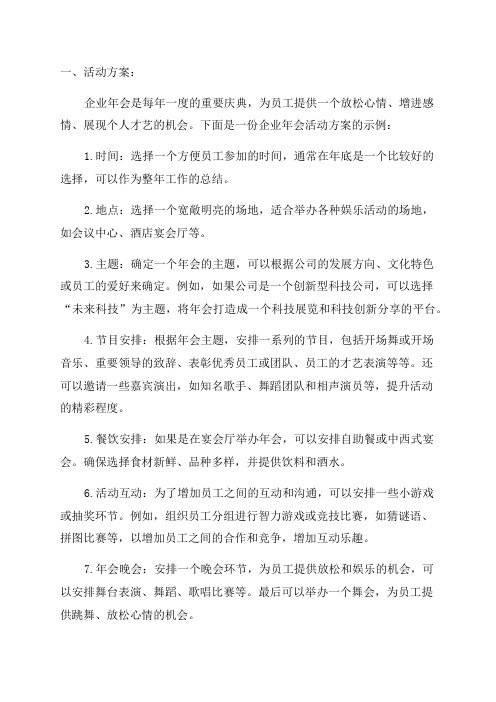 一、活动方案：

企业年会是每年一度的重要庆典，为员工提供一个放松心情、增进感情、展现个人才艺的机会。下面是一份企业年会活动方案的示例：

1.时间：选择一个方便员工参加的时间，通常在年底是一个比较好的选择，可以作为整年工作的总结。

2.地点：选择一个宽敞明亮的场地，适合举办各种娱乐活动的场地，如会议中心、酒店宴会厅等。

3.主题：确定一个年会的主题，可以根据公司的发展方向、文化特色或员工的爱好来确定。例如，如果公司是一个创新型科技公司，可以选择“未来科技”为主题，将年会打造成一个科技展览和科技创新分享的平台。

4.节目安排：根据年会主题，安排一系列的节目，包括开场舞或开场音乐、重要领导的致辞、表彰优秀员工或团队、员工的才艺表演等等。还可以邀请一些嘉宾演出，如知名歌手、舞蹈团队和相声演员等，提升活动的精彩程度。

5.餐饮安排：如果是在宴会厅举办年会，可以安排自助餐或中西式宴会。确保选择食材新鲜、品种多样，并提供饮料和酒水。

6.活动互动：为了增加员工之间的互动和沟通，可以安排一些小游戏或抽奖环节。例如，组织员工分组进行智力游戏或竞技比赛，如猜谜语、拼图比赛等，以增加员工之间的合作和竞争，增加互动乐趣。

7.年会晚会：安排一个晚会环节，为员工提供放松和娱乐的机会，可以安排舞台表演、舞蹈、歌唱比赛等。最后可以举办一个舞会，为员工提供跳舞、放松心情的机会。